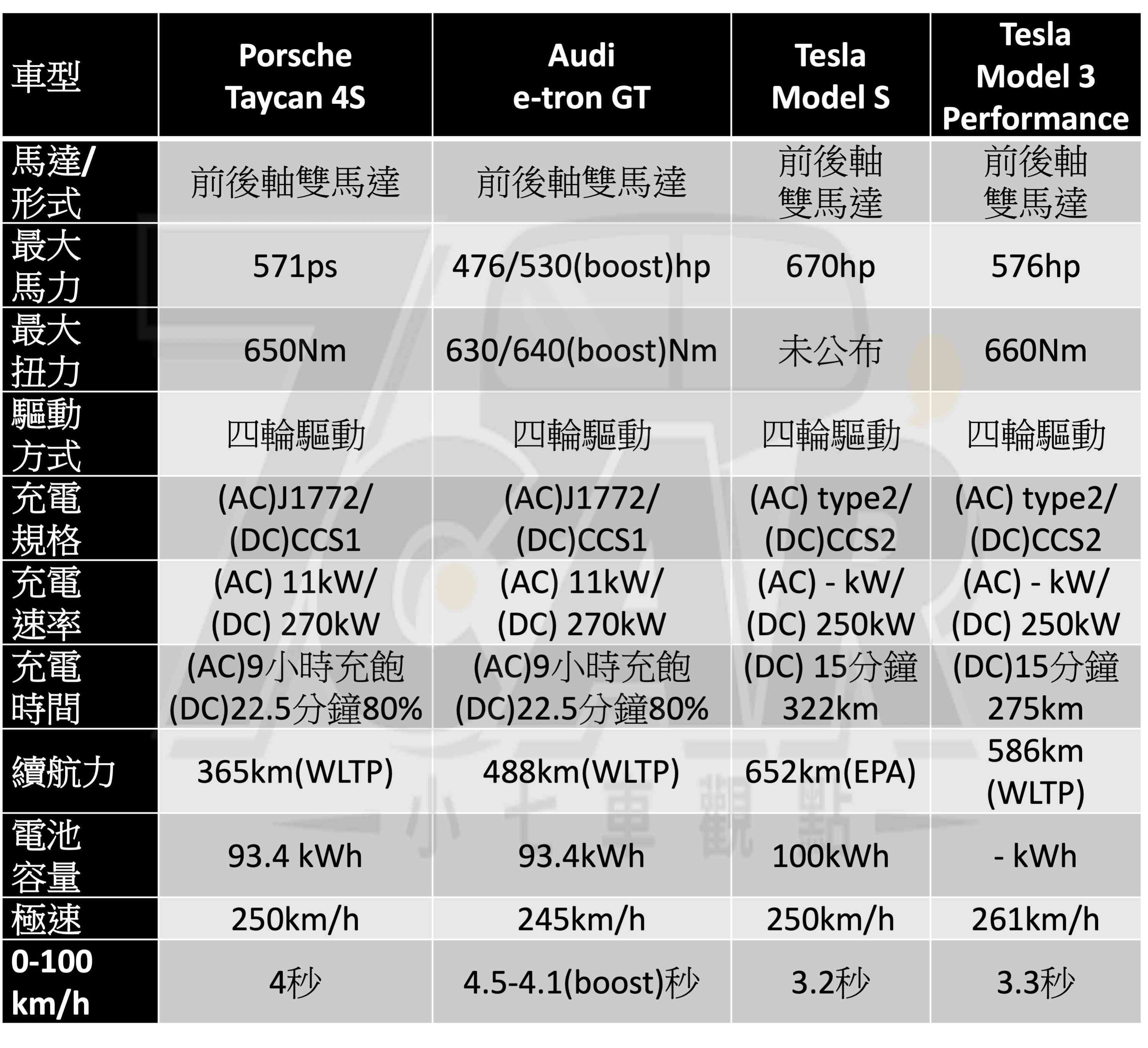 | 車型 | Porsche Taycan 4S | Audi e-tron GT | Tesla Model S | Tesla Model 3 Performance |
|---|---|---|---|---|
| 馬達/形式 | 前後軸雙馬達 | 前後軸雙馬達 | 前後軸雙馬達 | 前後軸雙馬達 |
| 最大馬力 | 571ps | 476/530(boost)hp | 670hp | 576hp |
| 最大扭力 | 650Nm | 630/640(boost)Nm | 未公布 | 660Nm |
| 驅動方式 | 四輪驅動 | 四輪驅動 | 四輪驅動 | 四輪驅動 |
| 充電規格 | (AC)J1772/ (DC)CCS1 | (AC)J1772/ (DC)CCS1 | (AC) type2/ (DC)CCS2 | (AC) type2/ (DC)CCS2 |
| 充電速率 | (AC) 11kW/ (DC) 270kW | (AC) 11kW/ (DC) 270kW | (AC) - kW/ (DC) 250kW | (AC) - kW/ (DC) 250kW |
| 充電時間 | (AC)9小時充飽 (DC)22.5分鐘80% | (AC)9小時充飽 (DC)22.5分鐘80% | (DC) 15分鐘 322km | (DC)15分鐘 275km |
| 續航力 | 365km(WLTP) | 488km(WLTP) | 652km(EPA) | 586km (WLTP) |
| 電池容量 | 93.4 kWh | 93.4kWh | 100kWh | - kWh |
| 極速 | 250km/h | 245km/h | 250km/h | 261km/h |
| 0-100 km/h | 4秒 | 4.5-4.1(boost)秒 | 3.2秒 | 3.3秒 |

小七車觀點